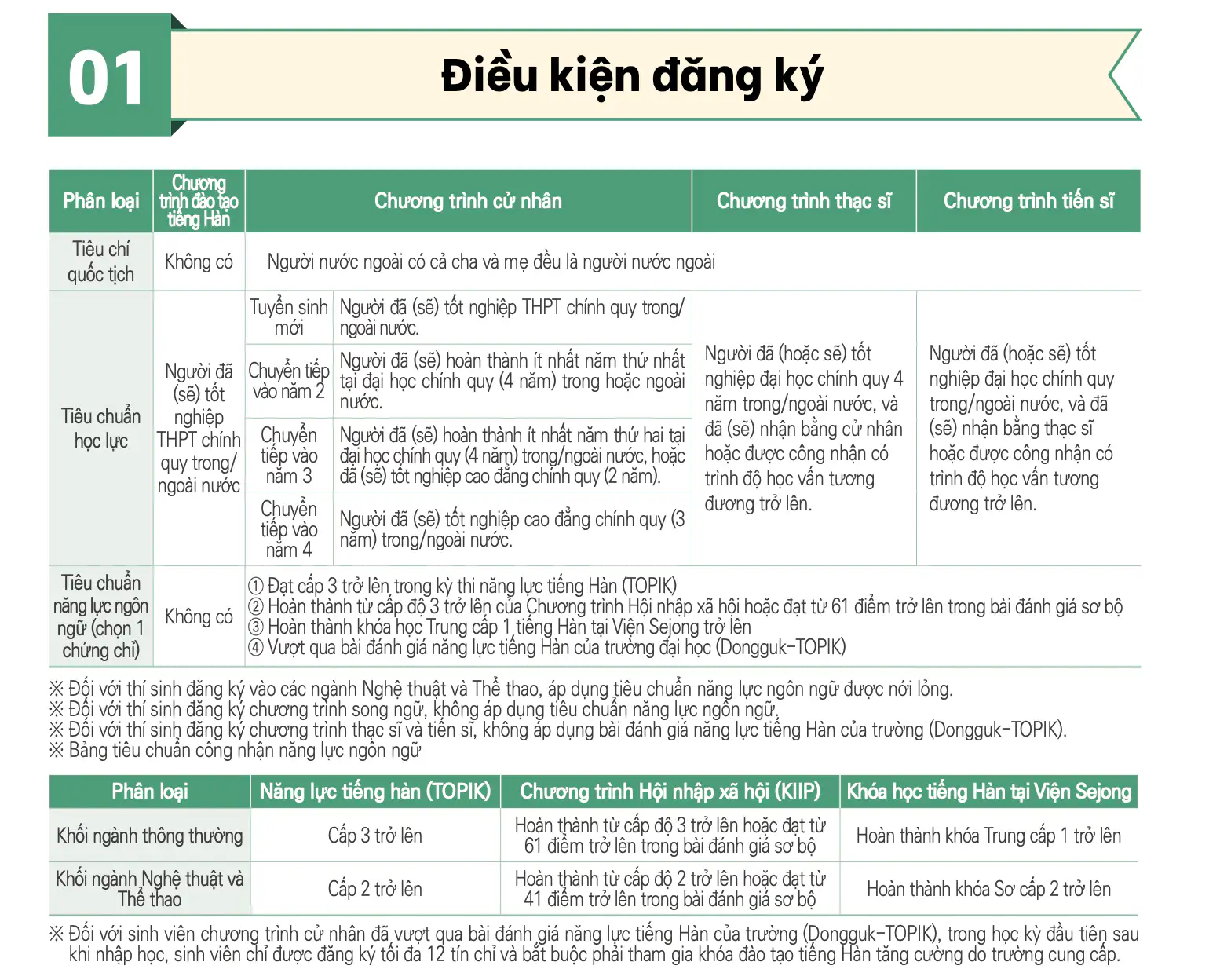 01

Điều kiện đăng ký

| Phân loại | Chương trình đào tạo tiếng Hàn | Chương trình cử nhân | | Chương trình thạc sĩ | Chương trình tiến sĩ |
|---|---|---|---|---|---|
| Tiêu chí quốc tịch | Không có | Người nước ngoài có cả cha và mẹ đều là người nước ngoài | | | |
| Tiêu chuẩn học lực | Người đã (sẽ) tốt nghiệp THPT chính quy trong/ ngoài nước | Tuyển sinh mới | Người đã (sẽ) tốt nghiệp THPT chính quy trong/ ngoài nước. | Người đã (hoặc sẽ) tốt nghiệp đại học chính quy 4 năm trong/ngoài nước, và đã (sẽ) nhận bằng cử nhân hoặc được công nhận có trình độ học vấn tương đương trở lên. | Người đã (hoặc sẽ) tốt nghiệp đại học chính quy trong/ngoài nước, và đã (sẽ) nhận bằng thạc sĩ hoặc được công nhận có trình độ học vấn tương đương trở lên. |
| | | Chuyển tiếp vào năm 2 | Người đã (sẽ) hoàn thành ít nhất năm thứ nhất tại đại học chính quy (4 năm) trong hoặc ngoài nước. | | |
| | | Chuyển tiếp vào năm 3 | Người đã (sẽ) hoàn thành ít nhất năm thứ hai tại đại học chính quy (4 năm) trong/ngoài nước, hoặc đã (sẽ) tốt nghiệp cao đẳng chính quy (2 năm). | | |
| | | Chuyển tiếp vào năm 4 | Người đã (sẽ) tốt nghiệp cao đẳng chính quy (3 năm) trong/ngoài nước. | | |
| Tiêu chuẩn năng lực ngôn ngữ (chọn 1 chứng chỉ) | Không có | ① Đạt cấp 3 trở lên trong kỳ thi năng lực tiếng Hàn (TOPIK) ② Hoàn thành từ cấp độ 3 trở lên của Chương trình Hội nhập xã hội hoặc đạt từ 61 điểm trở lên trong bài đánh giá sơ bộ ③ Hoàn thành khóa học Trung cấp 1 tiếng Hàn tại Viện Sejong trở lên ④ Vượt qua bài đánh giá năng lực tiếng Hàn của trường đại học (Dongguk-TOPIK) | | | |

※ Đối với thí sinh đăng ký vào các ngành Nghệ thuật và Thể thao, áp dụng tiêu chuẩn năng lực ngôn ngữ được nới lỏng.
※ Đối với thí sinh đăng ký chương trình song ngữ, không áp dụng tiêu chuẩn năng lực ngôn ngữ.
※ Đối với thí sinh đăng ký chương trình thạc sĩ và tiến sĩ, không áp dụng bài đánh giá năng lực tiếng Hàn của trường (Dongguk-TOPIK).
※ Bảng tiêu chuẩn công nhận năng lực ngôn ngữ

| Phân loại | Năng lực tiếng hàn (TOPIK) | Chương trình Hội nhập xã hội (KIIP) | Khóa học tiếng Hàn tại Viện Sejong |
|---|---|---|---|
| Khối ngành thông thường | Cấp 3 trở lên | Hoàn thành từ cấp độ 3 trở lên hoặc đạt từ 61 điểm trở lên trong bài đánh giá sơ bộ | Hoàn thành khóa Trung cấp 1 trở lên |
| Khối ngành Nghệ thuật và Thể thao | Cấp 2 trở lên | Hoàn thành từ cấp độ 2 trở lên hoặc đạt từ 41 điểm trở lên trong bài đánh giá sơ bộ | Hoàn thành khóa Sơ cấp 2 trở lên |

※ Đối với sinh viên chương trình cử nhân đã vượt qua bài đánh giá năng lực tiếng Hàn của trường (Dongguk-TOPIK), trong học kỳ đầu tiên sau khi nhập học, sinh viên chỉ được đăng ký tối đa 12 tín chỉ và bắt buộc phải tham gia khóa đào tạo tiếng Hàn tăng cường do trường cung cấp.